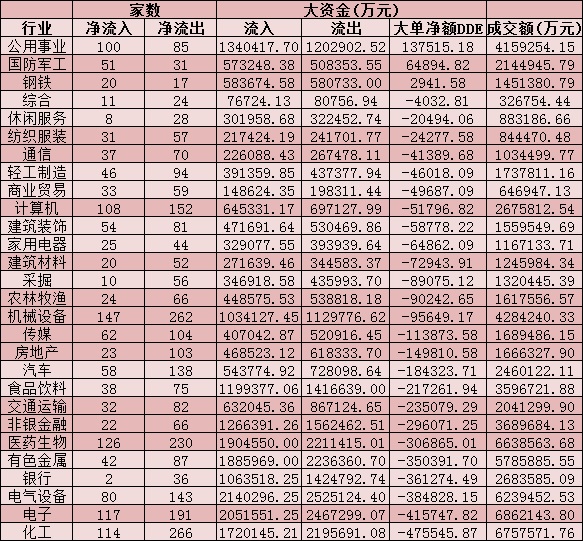 | | 家数 | | 大资金(万元) | | | |
|---|---|---|---|---|---|---|
| 行业 | 净流入 | 净流出 | 流入 | 流出 | 大单净额DDE | 成交额(万元) |
| 公用事业 | 100 | 85 | 1340417.70 | 1202902.52 | 137515.18 | 4159254.15 |
| 国防军工 | 51 | 31 | 573248.38 | 508353.55 | 64894.82 | 2144945.79 |
| 钢铁 | 20 | 17 | 583674.58 | 580733.00 | 2941.58 | 1451380.79 |
| 综合 | 11 | 24 | 76724.13 | 80756.94 | -4032.81 | 326754.44 |
| 休闲服务 | 8 | 28 | 301958.68 | 322452.74 | -20494.06 | 883186.66 |
| 纺织服装 | 31 | 57 | 217424.19 | 241701.77 | -24277.58 | 844470.48 |
| 通信 | 37 | 70 | 226088.43 | 267478.11 | -41389.68 | 1034499.77 |
| 轻工制造 | 46 | 94 | 391359.85 | 437377.94 | -46018.09 | 1737811.16 |
| 商业贸易 | 33 | 59 | 148624.35 | 198311.44 | -49687.09 | 646947.13 |
| 计算机 | 108 | 152 | 645331.17 | 697127.99 | -51796.82 | 2675812.54 |
| 建筑装饰 | 54 | 81 | 471691.64 | 530469.86 | -58778.22 | 1559549.69 |
| 家用电器 | 25 | 44 | 329077.55 | 393939.64 | -64862.09 | 1167133.71 |
| 建筑材料 | 20 | 52 | 271639.46 | 344583.37 | -72943.91 | 1245984.34 |
| 采掘 | 10 | 56 | 346918.58 | 435993.70 | -89075.12 | 1320445.39 |
| 农林牧渔 | 24 | 66 | 448575.53 | 538818.18 | -90242.65 | 1617556.57 |
| 机械设备 | 147 | 262 | 1034127.45 | 1129776.62 | -95649.17 | 4284240.33 |
| 传媒 | 62 | 104 | 407042.87 | 520916.45 | -113873.58 | 1689486.15 |
| 房地产 | 23 | 103 | 468523.12 | 618333.70 | -149810.58 | 1666327.90 |
| 汽车 | 58 | 138 | 543774.92 | 728098.64 | -184323.71 | 2460122.11 |
| 食品饮料 | 38 | 75 | 1199377.06 | 1416639.00 | -217261.94 | 3596721.88 |
| 交通运输 | 32 | 82 | 632045.36 | 867124.65 | -235079.29 | 2041299.90 |
| 非银金融 | 22 | 66 | 1266391.26 | 1562462.51 | -296071.25 | 3689684.13 |
| 医药生物 | 126 | 230 | 1904550.00 | 2211415.01 | -306865.01 | 6638563.68 |
| 有色金属 | 42 | 87 | 1885969.00 | 2236360.70 | -350391.70 | 5785885.55 |
| 银行 | 2 | 36 | 1063518.25 | 1424792.74 | -361274.49 | 2683585.09 |
| 电气设备 | 80 | 143 | 2140296.25 | 2525124.40 | -384828.15 | 6239452.53 |
| 电子 | 117 | 191 | 2051551.25 | 2467299.07 | -415747.82 | 6862143.80 |
| 化工 | 114 | 266 | 1720145.21 | 2195691.08 | -475545.87 | 6757571.76 |